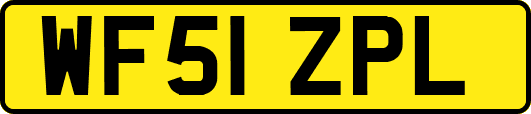 WF51 ZPL